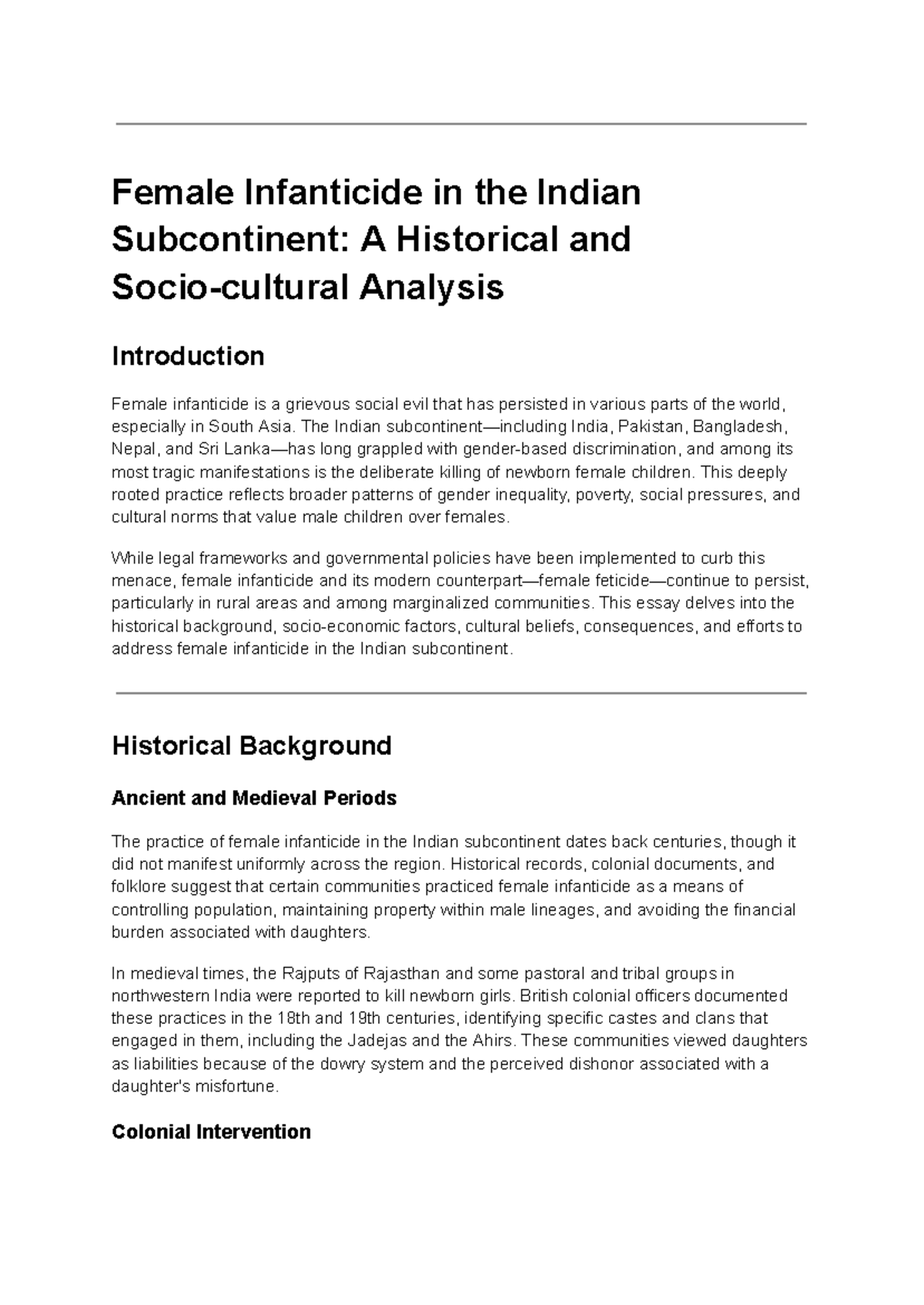 Female Infanticide in the Indian Subcontinent: A Historical and Socio-cultural Analysis

Introduction

Female infanticide is a grievous social evil that has persisted in various parts of the world, especially in South Asia. The Indian subcontinent—including India, Pakistan, Bangladesh, Nepal, and Sri Lanka—has long grappled with gender-based discrimination, and among its most tragic manifestations is the deliberate killing of newborn female children. This deeply rooted practice reflects broader patterns of gender inequality, poverty, social pressures, and cultural norms that value male children over females.

While legal frameworks and governmental policies have been implemented to curb this menace, female infanticide and its modern counterpart—female feticide—continue to persist, particularly in rural areas and among marginalized communities. This essay delves into the historical background, socio-economic factors, cultural beliefs, consequences, and efforts to address female infanticide in the Indian subcontinent.

Historical Background

Ancient and Medieval Periods

The practice of female infanticide in the Indian subcontinent dates back centuries, though it did not manifest uniformly across the region. Historical records, colonial documents, and folklore suggest that certain communities practiced female infanticide as a means of controlling population, maintaining property within male lineages, and avoiding the financial burden associated with daughters.

In medieval times, the Rajputs of Rajasthan and some pastoral and tribal groups in northwestern India were reported to kill newborn girls. British colonial officers documented these practices in the 18th and 19th centuries, identifying specific castes and clans that engaged in them, including the Jadejas and the Ahirs. These communities viewed daughters as liabilities because of the dowry system and the perceived dishonor associated with a daughter's misfortune.

Colonial Intervention